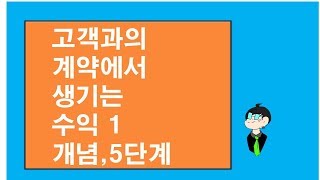 고객과의
계약에서
생기는
수익 1
개념,5단계